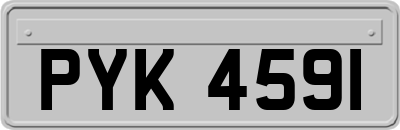 PYK 4591